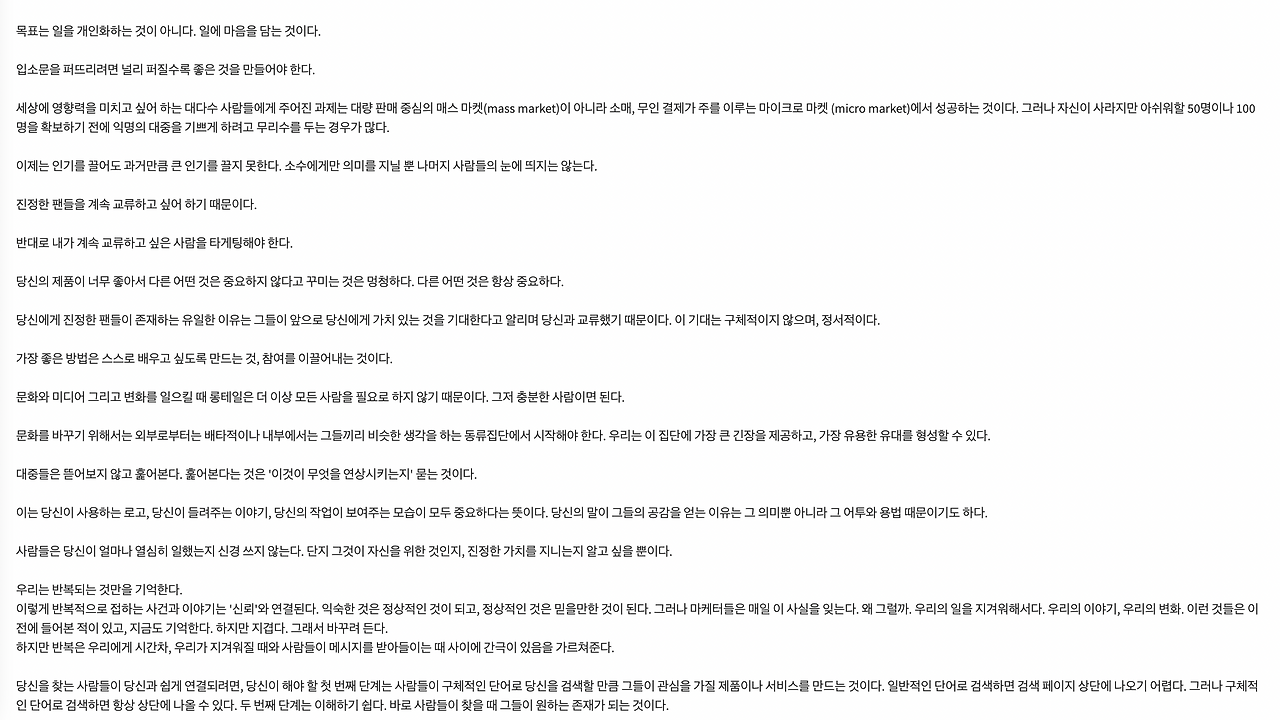 목표는 일을 개인화하는 것이 아니다. 일에 마음을 담는 것이다.

입소문을 퍼뜨리려면 널리 퍼질수록 좋은 것을 만들어야 한다.

세상에 영향력을 미치고 싶어 하는 대다수 사람들에게 주어진 과제는 대량 판매 중심의 매스 마켓(mass market)이 아니라 소매, 무인 결제가 주를 이루는 마이크로 마켓 (micro market)에서 성공하는 것이다. 그러나 자신이 사라지만 아쉬워할 50명이나 100명을 확보하기 전에 익명의 대중을 기쁘게 하려고 무리수를 두는 경우가 많다.

이제는 인기를 끌어도 과거만큼 큰 인기를 끌지 못한다. 소수에게만 의미를 지닐 뿐 나머지 사람들의 눈에 띄지는 않는다.

진정한 팬들을 계속 교류하고 싶어 하기 때문이다.

반대로 내가 계속 교류하고 싶은 사람을 타게팅해야 한다.

당신의 제품이 너무 좋아서 다른 어떤 것은 중요하지 않다고 꾸미는 것은 멍청하다. 다른 어떤 것은 항상 중요하다.

당신에게 진정한 팬들이 존재하는 유일한 이유는 그들이 앞으로 당신에게 가치 있는 것을 기대한다고 알리며 당신과 교류했기 때문이다. 이 기대는 구체적이지 않으며, 정서적이다.

가장 좋은 방법은 스스로 배우고 싶도록 만드는 것, 참여를 이끌어내는 것이다.

문화와 미디어 그리고 변화를 일으킬 때 롱테일은 더 이상 모든 사람을 필요로 하지 않기 때문이다. 그저 충분한 사람이면 된다.

문화를 바꾸기 위해서는 외부로부터는 배타적이나 내부에서는 그들끼리 비슷한 생각을 하는 동류집단에서 시작해야 한다. 우리는 이 집단에 가장 큰 긴장을 제공하고, 가장 유용한 유대를 형성할 수 있다.

대중들은 뜯어보지 않고 훑어본다. 훑어본다는 것은 '이것이 무엇을 연상시키는지' 묻는 것이다.

이는 당신이 사용하는 로고, 당신이 들려주는 이야기, 당신의 작업이 보여주는 모습이 모두 중요하다는 뜻이다. 당신의 말이 그들의 공감을 얻는 이유는 그 의미뿐 아니라 그 어투와 용법 때문이기도 하다.

사람들은 당신이 얼마나 열심히 일했는지 신경 쓰지 않는다. 단지 그것이 자신을 위한 것인지, 진정한 가치를 지니는지 알고 싶을 뿐이다.

우리는 반복되는 것만을 기억한다.
이렇게 반복적으로 접하는 사건과 이야기는 '신뢰'와 연결된다. 익숙한 것은 정상적인 것이 되고, 정상적인 것은 믿을만한 것이 된다. 그러나 마케터들은 매일 이 사실을 잊는다. 왜 그럴까. 우리의 일을 지겨워해서다. 우리의 이야기, 우리의 변화. 이런 것들은 이전에 들어본 적이 있고, 지금도 기억한다. 하지만 지겹다. 그래서 바꾸려 든다.
하지만 반복은 우리에게 시간차, 우리가 지겨워질 때와 사람들이 메시지를 받아들이는 때 사이에 간극이 있음을 가르쳐준다.

당신을 찾는 사람들이 당신과 쉽게 연결되려면, 당신이 해야 할 첫 번째 단계는 사람들이 구체적인 단어로 당신을 검색할 만큼 그들이 관심을 가질 제품이나 서비스를 만드는 것이다. 일반적인 단어로 검색하면 검색 페이지 상단에 나오기 어렵다. 그러나 구체적인 단어로 검색하면 항상 상단에 나올 수 있다. 두 번째 단계는 이해하기 쉽다. 바로 사람들이 찾을 때 그들이 원하는 존재가 되는 것이다.